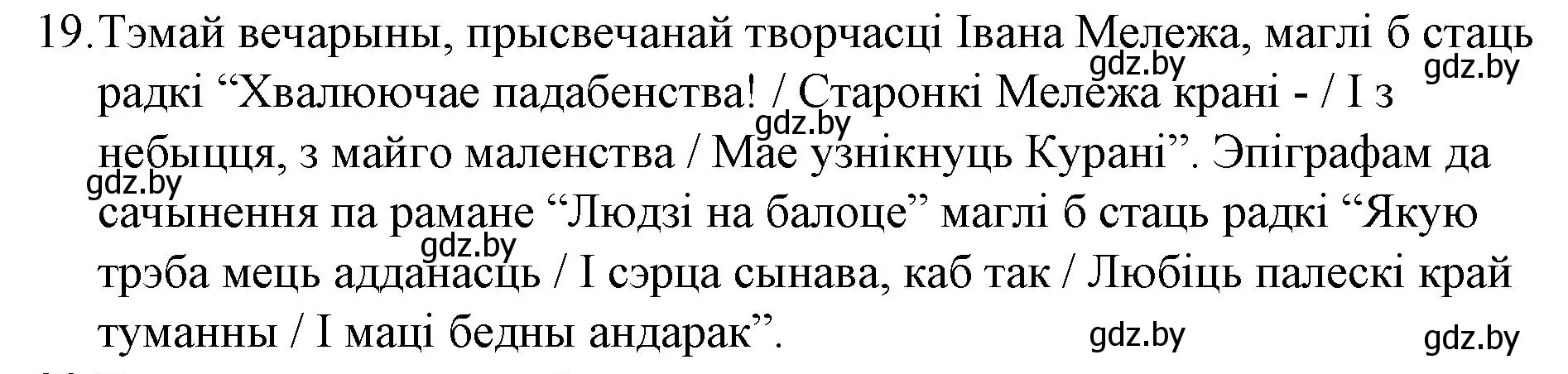 19. Тэмай вечарыны, прысвечанай творчасці Івана Мележа, маглі б стаць радкі “Хвалюючае падабенства! / Старонкі Мележа крані - / І з небыцця, з майго маленства / Мае узнікнуць Курані”. Эпіграфам да сачынення па рамане “Людзі на балоце” маглі б стаць радкі “Якую трэба мець адданасць / І сэрца сынава, каб так / Любіць палескі край туманны / І маці бедны андарак”.

gdz.by gdz.by gdz.by gdz.by gdz.by gdz.by gdz.by